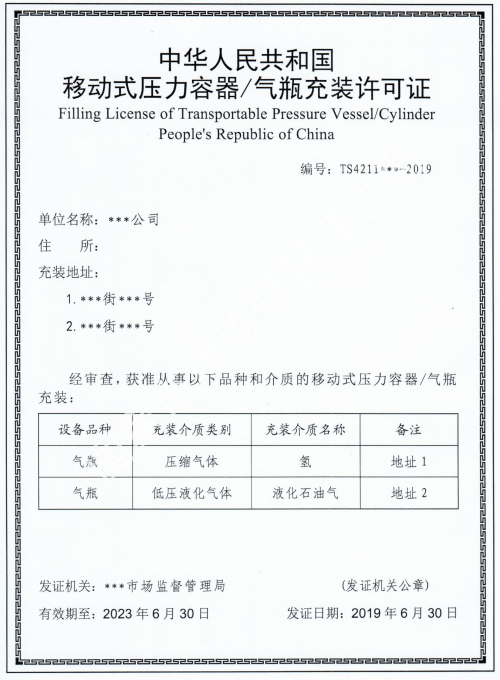 中华人民共和国
移动式压力容器/气瓶充装许可证
Filling License of Transportable Pressure Vessel/Cylinder
People's Republic of China

编号：TS4211***-2019

单位名称：***公司
住　所：
充装地址：
1. ***街***号
2. ***街***号

经审查，获准从事以下品种和介质的移动式压力容器/气瓶充装：

| 设备品种 | 充装介质类别 | 充装介质名称 | 备注 |
|---|---|---|---|
| 气瓶 | 压缩气体 | 氢 | 地址 1 |
| 气瓶 | 低压液化气体 | 液化石油气 | 地址 2 |

发证机关：***市场监督管理局　　(发证机关公章)
有效期至：2023 年 6 月 30 日　　发证日期：2019 年 6 月 30 日